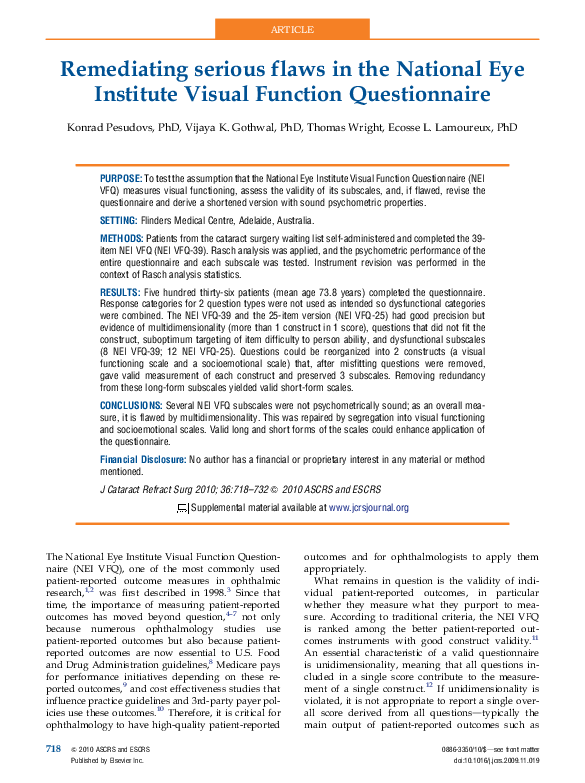 ARTICLE

Remediating serious flaws in the National Eye Institute Visual Function Questionnaire

Konrad Pesudovs, PhD, Vijaya K. Gothwal, PhD, Thomas Wright, Ecosse L. Lamoureux, PhD

PURPOSE: To test the assumption that the National Eye Institute Visual Function Questionnaire (NEI VFQ) measures visual functioning, assess the validity of its subscales, and, if flawed, revise the questionnaire and derive a shortened version with sound psychometric properties.

SETTING: Flinders Medical Centre, Adelaide, Australia.

METHODS: Patients from the cataract surgery waiting list self-administered and completed the 39-item NEI VFQ (NEI VFQ-39). Rasch analysis was applied, and the psychometric performance of the entire questionnaire and each subscale was tested. Instrument revision was performed in the context of Rasch analysis statistics.

RESULTS: Five hundred thirty-six patients (mean age 73.8 years) completed the questionnaire. Response categories for 2 question types were not used as intended so dysfunctional categories were combined. The NEI VFQ-39 and the 25-item version (NEI VFQ-25) had good precision but evidence of multidimensionality (more than 1 construct in 1 score), questions that did not fit the construct, suboptimum targeting of item difficulty to person ability, and dysfunctional subscales (8 NEI VFQ-39; 12 NEI VFQ-25). Questions could be reorganized into 2 constructs (a visual functioning scale and a socioemotional scale) that, after misfitting questions were removed, gave valid measurement of each construct and preserved 3 subscales. Removing redundancy from these long-form subscales yielded valid short-form scales.

CONCLUSIONS: Several NEI VFQ subscales were not psychometrically sound; as an overall measure, it is flawed by multidimensionality. This was repaired by segregation into visual functioning and socioemotional scales. Valid long and short forms of the scales could enhance application of the questionnaire.

Financial Disclosure: No author has a financial or proprietary interest in any material or method mentioned.

J Cataract Refract Surg 2010; 36:718–732 © 2010 ASCRS and ESCRS

Supplemental material available at www.jcrsjournal.org

The National Eye Institute Visual Function Questionnaire (NEI VFQ), one of the most commonly used patient-reported outcome measures in ophthalmic research,$^{1,2}$ was first described in 1998.$^{3}$ Since that time, the importance of measuring patient-reported outcomes has moved beyond question,$^{4-7}$ not only because numerous ophthalmology studies use patient-reported outcomes but also because patient-reported outcomes are now essential to U.S. Food and Drug Administration guidelines,$^{8}$ Medicare pays for performance initiatives depending on these reported outcomes,$^{9}$ and cost effectiveness studies that influence practice guidelines and 3rd-party payer policies use these outcomes.$^{10}$ Therefore, it is critical for ophthalmology to have high-quality patient-reported outcomes and for ophthalmologists to apply them appropriately.

What remains in question is the validity of individual patient-reported outcomes, in particular whether they measure what they purport to measure. According to traditional criteria, the NEI VFQ is ranked among the better patient-reported outcomes instruments with good construct validity.$^{11}$ An essential characteristic of a valid questionnaire is unidimensionality, meaning that all questions included in a single score contribute to the measurement of a single construct.$^{12}$ If unidimensionality is violated, it is not appropriate to report a single overall score derived from all questions—typically the main output of patient-reported outcomes such as

718 © 2010 ASCRS and ESCRS
Published by Elsevier Inc.

0886-3350/10/$—see front matter
doi:10.1016/j.jcrs.2009.11.019